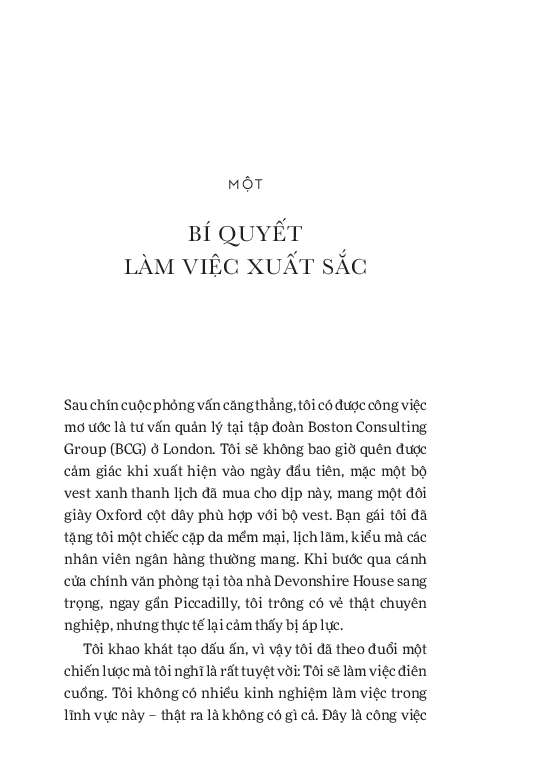 MỘT

BÍ QUYẾT
LÀM VIỆC XUẤT SẮC

Sau chín cuộc phỏng vấn căng thẳng, tôi có được công việc mơ ước là tư vấn quản lý tại tập đoàn Boston Consulting Group (BCG) ở London. Tôi sẽ không bao giờ quên được cảm giác khi xuất hiện vào ngày đầu tiên, mặc một bộ vest xanh thanh lịch đã mua cho dịp này, mang một đôi giày Oxford cột dây phù hợp với bộ vest. Bạn gái tôi đã tặng tôi một chiếc cặp da mềm mại, lịch lãm, kiểu mà các nhân viên ngân hàng thường mang. Khi bước qua cánh cửa chính văn phòng tại tòa nhà Devonshire House sang trọng, ngay gần Piccadilly, tôi trông có vẻ thật chuyên nghiệp, nhưng thực tế lại cảm thấy bị áp lực.

Tôi khao khát tạo dấu ấn, vì vậy tôi đã theo đuổi một chiến lược mà tôi nghĩ là rất tuyệt vời: Tôi sẽ làm việc điên cuồng. Tôi không có nhiều kinh nghiệm làm việc trong lĩnh vực này – thật ra là không có gì cả. Đây là công việc